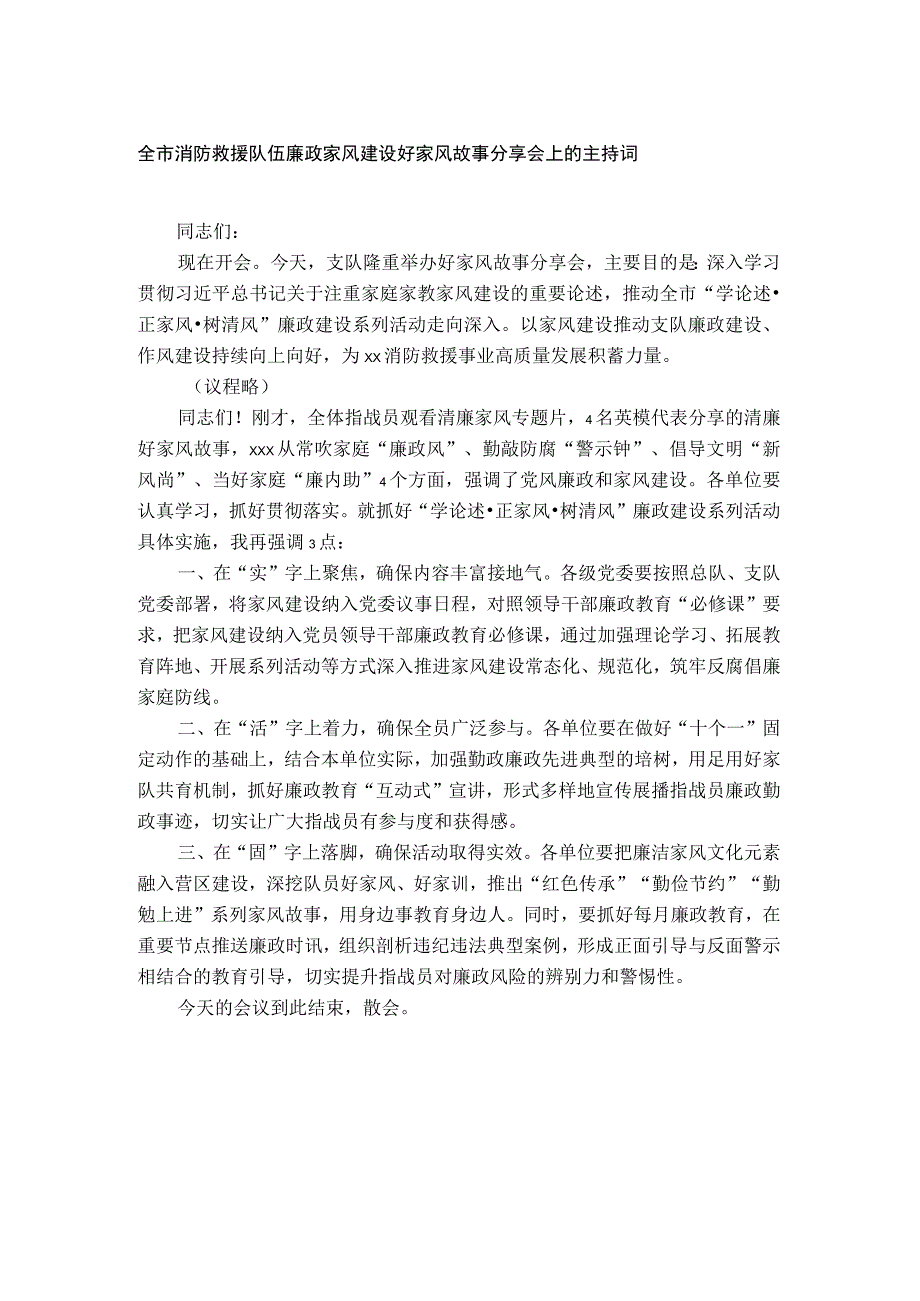 全市消防救援队伍廉政家风建设好家风故事分享会上的主持词

同志们：

现在开会。今天，支队隆重举办好家风故事分享会，主要目的是 深入学习贯彻习近平总书记关于注重家庭家教家风建设的重要论述，推动全市“学论述•正家风•树清风”廉政建设系列活动走向深入。以家风建设推动支队廉政建设、作风建设持续向上向好，为xx消防救援事业高质量发展积蓄力量。

（议程略）

同志们！刚才，全体指战员观看清廉家风专题片，4名英模代表分享的清廉好家风故事，xxx从常吹家庭“廉政风”、勤敲防腐“警示钟”、倡导文明“新风尚”、当好家庭“廉内助”4个方面，强调了党风廉政和家风建设。各单位要认真学习，抓好贯彻落实。就抓好“学论述•正家风•树清风”廉政建设系列活动具体实施，我再强调3点：

一、在“实”字上聚焦，确保内容丰富接地气。各级党委要按照总队、支队党委部署，将家风建设纳入党委议事日程，对照领导干部廉政教育“必修课”要求，把家风建设纳入党员领导干部廉政教育必修课，通过加强理论学习、拓展教育阵地、开展系列活动等方式深入推进家风建设常态化、规范化，筑牢反腐倡廉家庭防线。

二、在“活”字上着力，确保全员广泛参与。各单位要在做好“十个一”固定动作的基础上，结合本单位实际，加强勤政廉政先进典型的培树，用足用好家队共育机制，抓好廉政教育“互动式”宣讲，形式多样地宣传展播指战员廉政勤政事迹，切实让广大指战员有参与度和获得感。

三、在“固”字上落脚，确保活动取得实效。各单位要把廉洁家风文化元素融入营区建设，深挖队员好家风、好家训，推出“红色传承”“勤俭节约”“勤勉上进”系列家风故事，用身边事教育身边人。同时，要抓好每月廉政教育，在重要节点推送廉政时讯，组织剖析违纪违法典型案例，形成正面引导与反面警示相结合的教育引导，切实提升指战员对廉政风险的辨别力和警惕性。

今天的会议到此结束，散会。